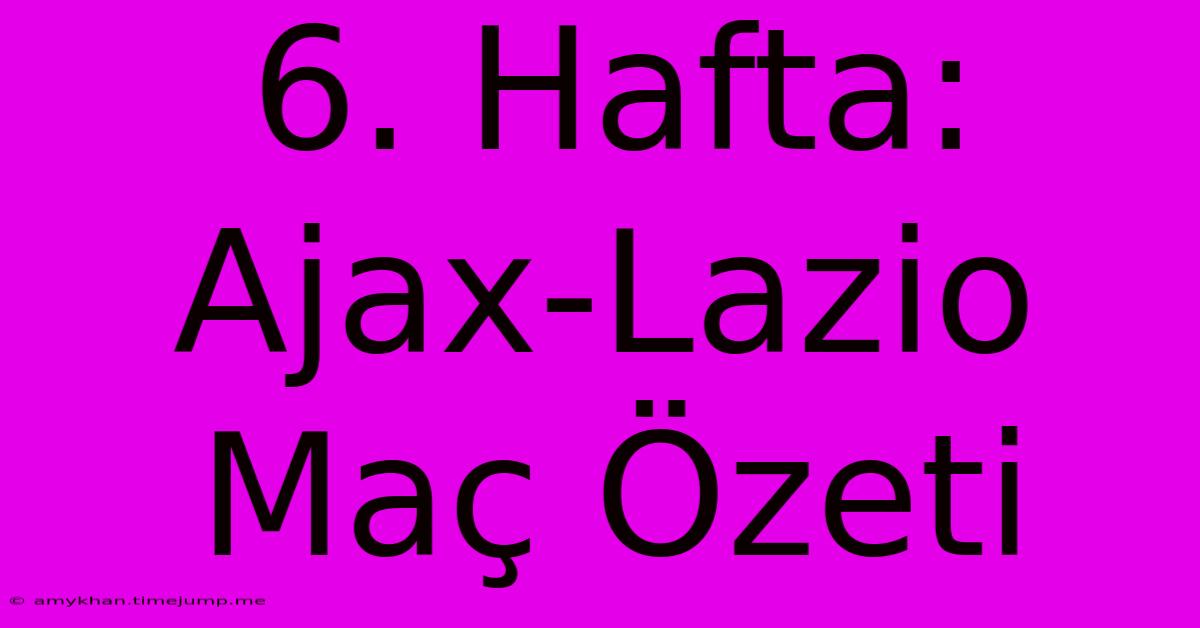 6. Hafta: Ajax-Lazio Maç Özeti

© amykhan.timejump.me